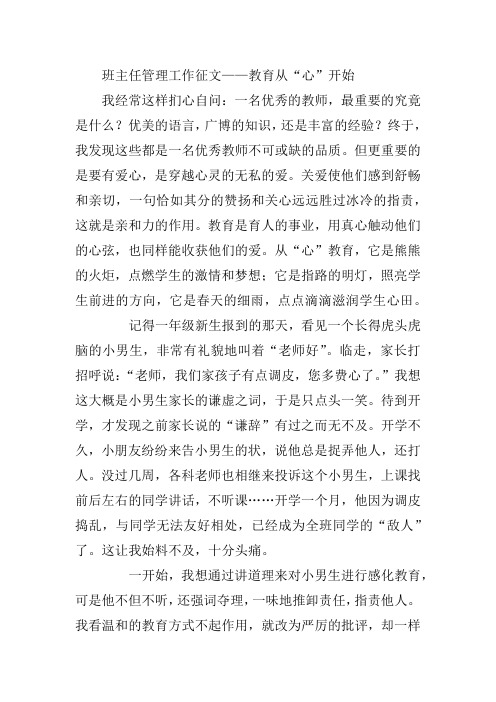 班主任管理工作征文——教育从“心”开始

我经常这样扪心自问：一名优秀的教师，最重要的究竟是什么？优美的语言，广博的知识，还是丰富的经验？终于，我发现这些都是一名优秀教师不可或缺的品质。但更重要的是要有爱心，是穿越心灵的无私的爱。关爱使他们感到舒畅和亲切，一句恰如其分的赞扬和关心远远胜过冰冷的指责，这就是亲和力的作用。教育是育人的事业，用真心触动他们的心弦，也同样能收获他们的爱。从“心”教育，它是熊熊的火炬，点燃学生的激情和梦想；它是指路的明灯，照亮学生前进的方向，它是春天的细雨，点点滴滴滋润学生心田。

记得一年级新生报到的那天，看见一个长得虎头虎脑的小男生，非常有礼貌地叫着“老师好”。临走，家长打招呼说：“老师，我们家孩子有点调皮，您多费心了。”我想这大概是小男生家长的谦虚之词，于是只点头一笑。待到开学，才发现之前家长说的“谦辞”有过之而无不及。开学不久，小朋友纷纷来告小男生的状，说他总是捉弄他人，还打人。没过几周，各科老师也相继来投诉这个小男生，上课找前后左右的同学讲话，不听课……开学一个月，他因为调皮捣乱，与同学无法友好相处，已经成为全班同学的“敌人”了。这让我始料不及，十分头痛。

一开始，我想通过讲道理来对小男生进行感化教育，可是他不但不听，还强词夺理，一味地推卸责任，指责他人。我看温和的教育方式不起作用，就改为严厉的批评，却一样